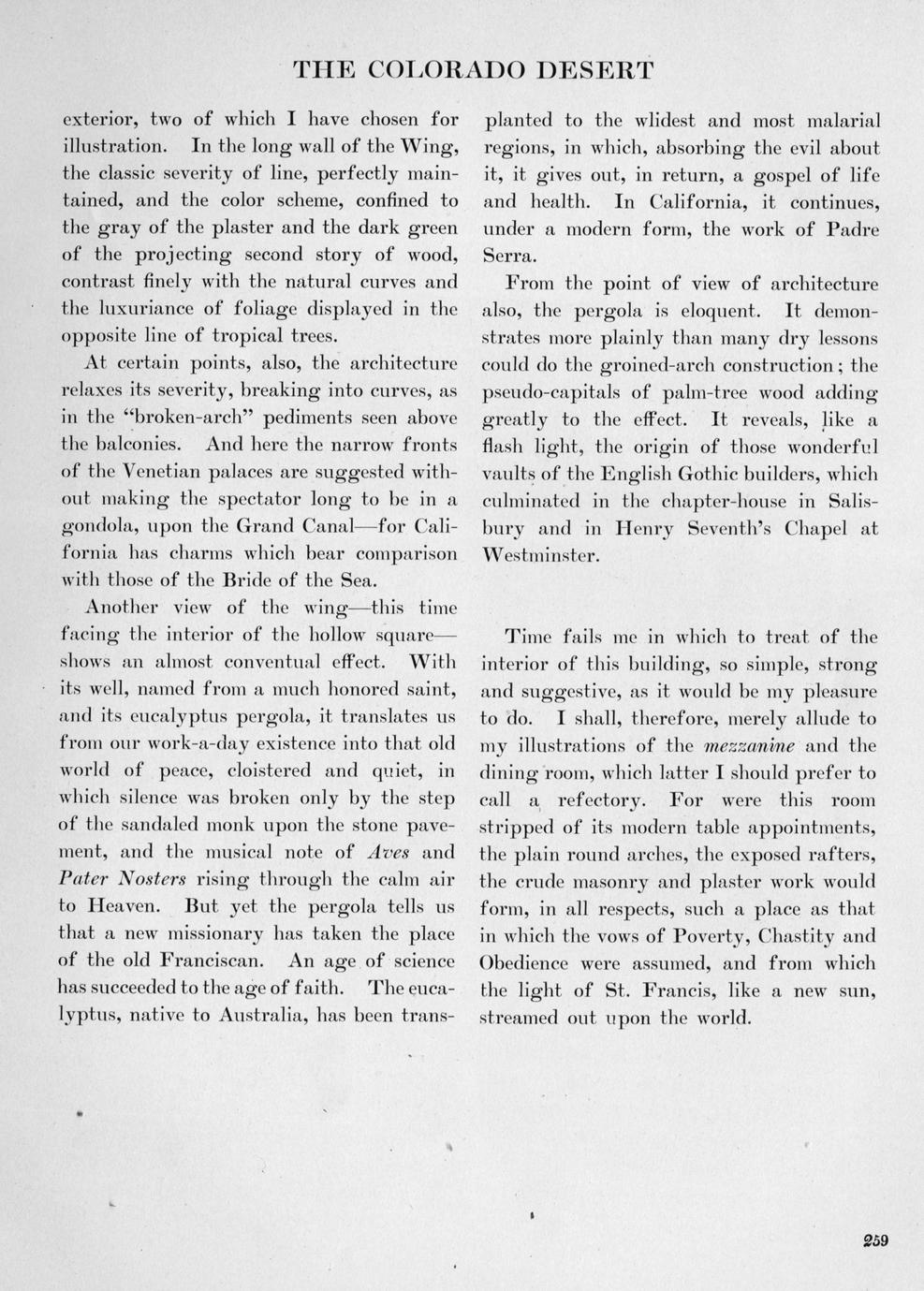 THE COLORADO DESERT

exterior, two of which I have chosen for illustration. In the long wall of the Wing, the classic severity of line, perfectly maintained, and the color scheme, confined to the gray of the plaster and the dark green of the projecting second story of wood, contrast finely with the natural curves and the luxuriance of foliage displayed in the opposite line of tropical trees.

At certain points, also, the architecture relaxes its severity, breaking into curves, as in the "broken-arch" pediments seen above the balconies. And here the narrow fronts of the Venetian palaces are suggested without making the spectator long to be in a gondola, upon the Grand Canal—for California has charms which bear comparison with those of the Bride of the Sea.

Another view of the wing—this time facing the interior of the hollow square—shows an almost conventual effect. With its well, named from a much honored saint, and its eucalyptus pergola, it translates us from our work-a-day existence into that old world of peace, cloistered and quiet, in which silence was broken only by the step of the sandaled monk upon the stone pavement, and the musical note of Aves and Pater Nosters rising through the calm air to Heaven. But yet the pergola tells us that a new missionary has taken the place of the old Franciscan. An age of science has succeeded to the age of faith. The eucalyptus, native to Australia, has been transplanted to the wlidest and most malarial regions, in which, absorbing the evil about it, it gives out, in return, a gospel of life and health. In California, it continues, under a modern form, the work of Padre Serra.

From the point of view of architecture also, the pergola is eloquent. It demonstrates more plainly than many dry lessons could do the groined-arch construction; the pseudo-capitals of palm-tree wood adding greatly to the effect. It reveals, like a flash light, the origin of those wonderful vaults of the English Gothic builders, which culminated in the chapter-house in Salisbury and in Henry Seventh's Chapel at Westminster.

Time fails me in which to treat of the interior of this building, so simple, strong and suggestive, as it would be my pleasure to do. I shall, therefore, merely allude to my illustrations of the mezzanine and the dining room, which latter I should prefer to call a refectory. For were this room stripped of its modern table appointments, the plain round arches, the exposed rafters, the crude masonry and plaster work would form, in all respects, such a place as that in which the vows of Poverty, Chastity and Obedience were assumed, and from which the light of St. Francis, like a new sun, streamed out upon the world.

259